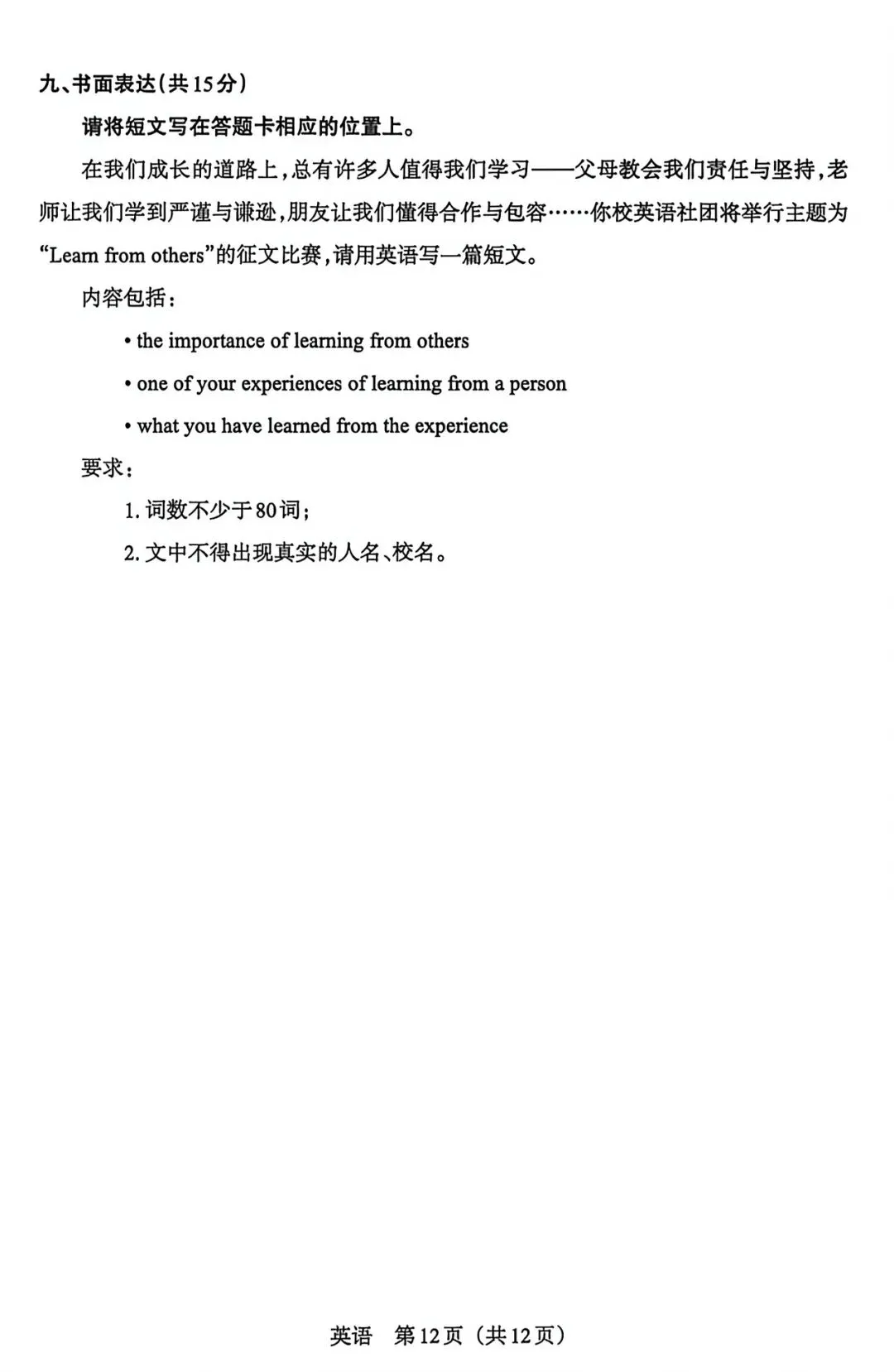 九、书面表达(共15分)

请将短文写在答题卡相应的位置上。

在我们成长的道路上,总有许多人值得我们学习——父母教会我们责任与坚持,老师让我们学到严谨与谦逊,朋友让我们懂得合作与包容……你校英语社团将举行主题为“Learn from others”的征文比赛,请用英语写一篇短文。

内容包括:

• the importance of learning from others

• one of your experiences of learning from a person

• what you have learned from the experience

要求:

1. 词数不少于80词;

2. 文中不得出现真实的人名、校名。

英语 第12页(共12页)